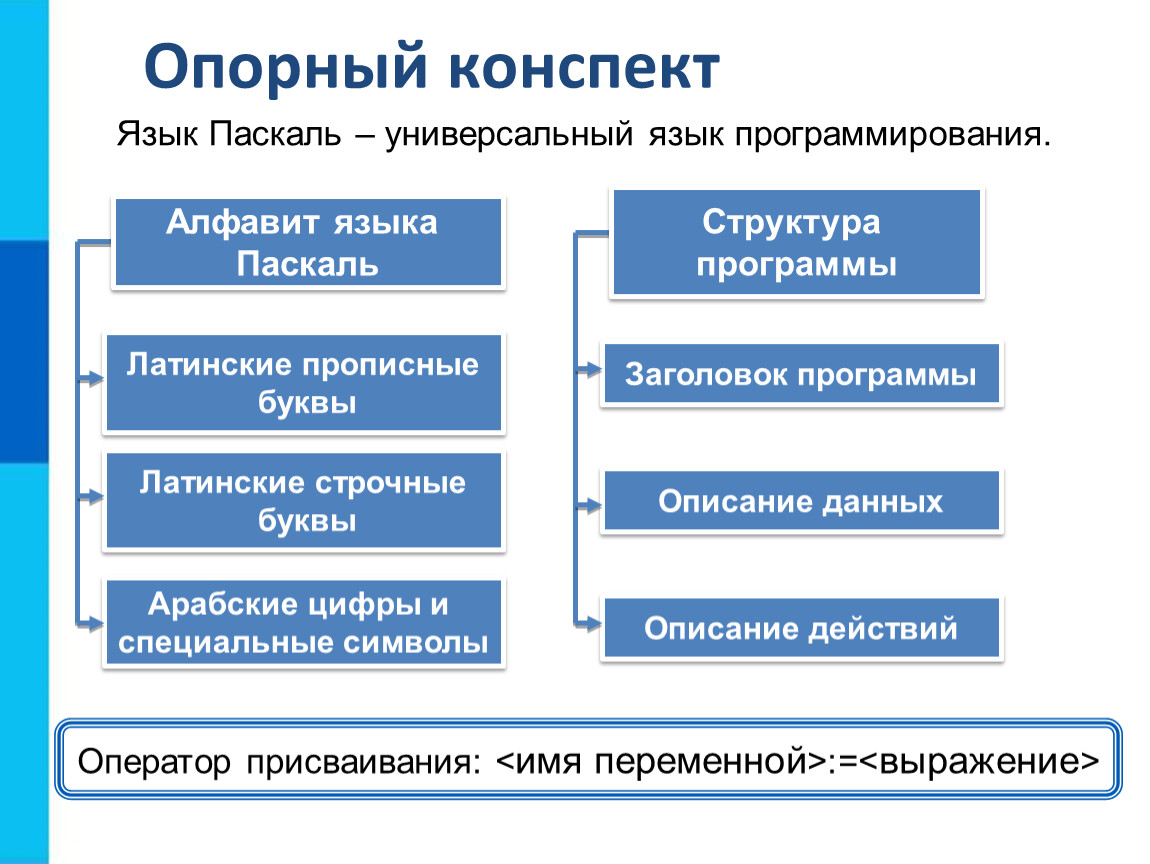 Опорный конспект

Язык Паскаль – универсальный язык программирования.

Алфавит языка Паскаль

Латинские прописные буквы

Латинские строчные буквы

Арабские цифры и специальные символы

Структура программы

Заголовок программы

Описание данных

Описание действий

Оператор присваивания: <имя переменной>:=<выражение>